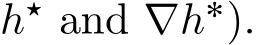 $h^\star$ and $\nabla h^*$).